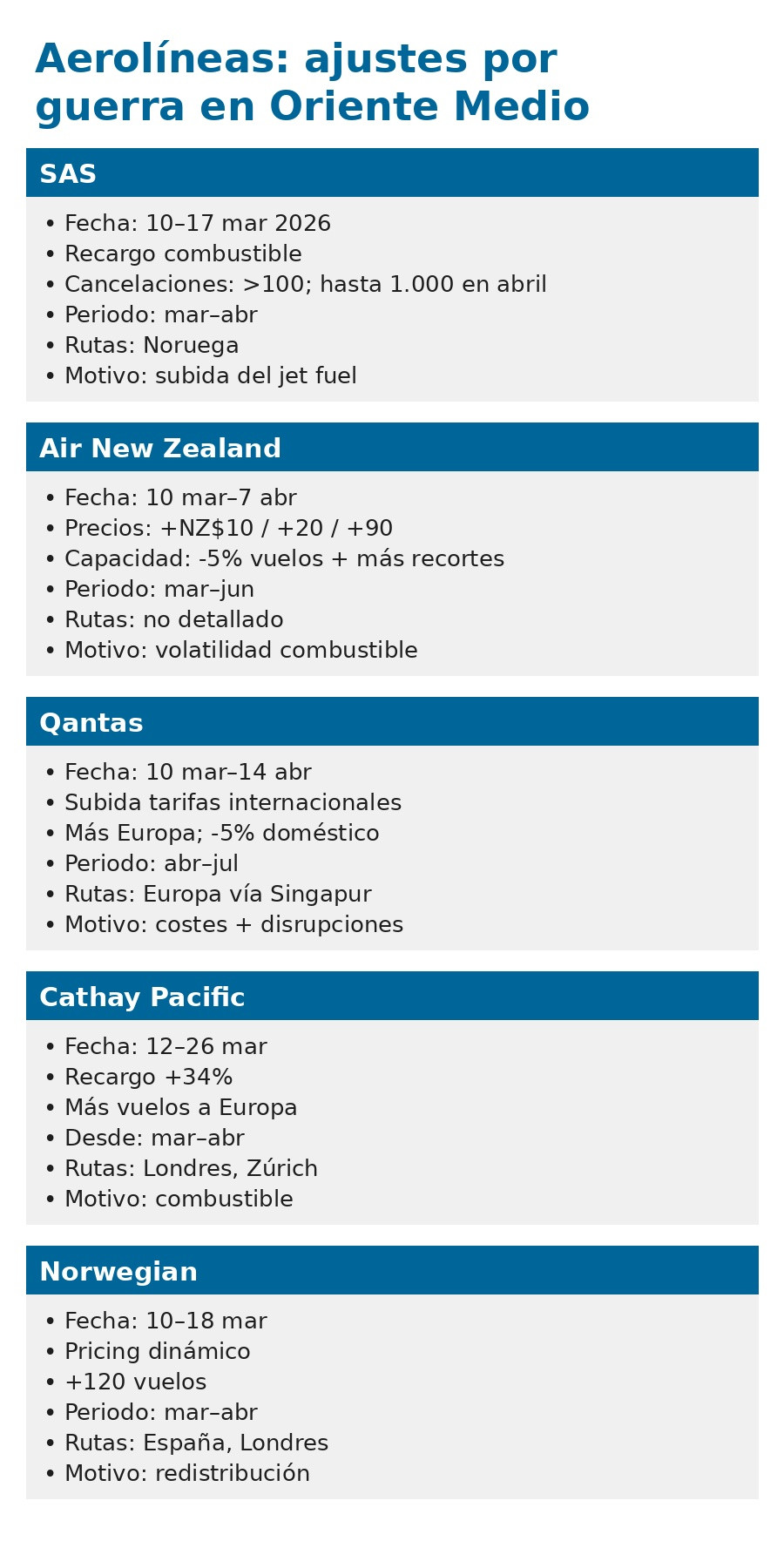 Aerolíneas: ajustes por guerra en Oriente Medio

SAS

• Fecha: 10–17 mar 2026
• Recargo combustible
• Cancelaciones: >100; hasta 1.000 en abril
• Periodo: mar–abr
• Rutas: Noruega
• Motivo: subida del jet fuel

Air New Zealand

• Fecha: 10 mar–7 abr
• Precios: +NZ$10 / +20 / +90
• Capacidad: -5% vuelos + más recortes
• Periodo: mar–jun
• Rutas: no detallado
• Motivo: volatilidad combustible

Qantas

• Fecha: 10 mar–14 abr
• Subida tarifas internacionales
• Más Europa; -5% doméstico
• Periodo: abr–jul
• Rutas: Europa vía Singapur
• Motivo: costes + disrupciones

Cathay Pacific

• Fecha: 12–26 mar
• Recargo +34%
• Más vuelos a Europa
• Desde: mar–abr
• Rutas: Londres, Zúrich
• Motivo: combustible

Norwegian

• Fecha: 10–18 mar
• Pricing dinámico
• +120 vuelos
• Periodo: mar–abr
• Rutas: España, Londres
• Motivo: redistribución